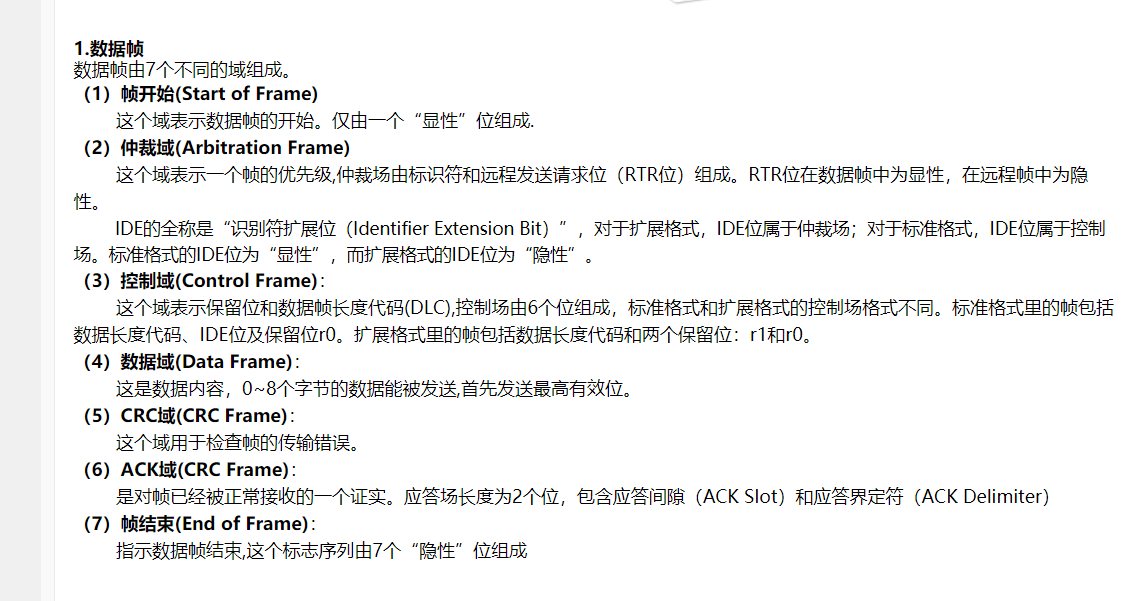 1.数据帧
数据帧由7个不同的域组成。
（1）帧开始(Start of Frame)
这个域表示数据帧的开始。仅由一个“显性”位组成.
（2）仲裁域(Arbitration Frame)
这个域表示一个帧的优先级,仲裁场由标识符和远程发送请求位（RTR位）组成。RTR位在数据帧中为显性，在远程帧中为隐性。
IDE的全称是“识别符扩展位（Identifier Extension Bit）”，对于扩展格式，IDE位属于仲裁场；对于标准格式，IDE位属于控制场。标准格式的IDE位为“显性”，而扩展格式的IDE位为“隐性”。
（3）控制域(Control Frame)：
这个域表示保留位和数据帧长度代码(DLC),控制场由6个位组成，标准格式和扩展格式的控制场格式不同。标准格式里的帧包括数据长度代码、IDE位及保留位r0。扩展格式里的帧包括数据长度代码和两个保留位：r1和r0。
（4）数据域(Data Frame)：
这是数据内容，0~8个字节的数据能被发送,首先发送最高有效位。
（5）CRC域(CRC Frame)：
这个域用于检查帧的传输错误。
（6）ACK域(CRC Frame)：
是对帧已经被正常接收的一个证实。应答场长度为2个位，包含应答间隙（ACK Slot）和应答界定符（ACK Delimiter）
（7）帧结束(End of Frame)：
指示数据帧结束,这个标志序列由7个“隐性”位组成